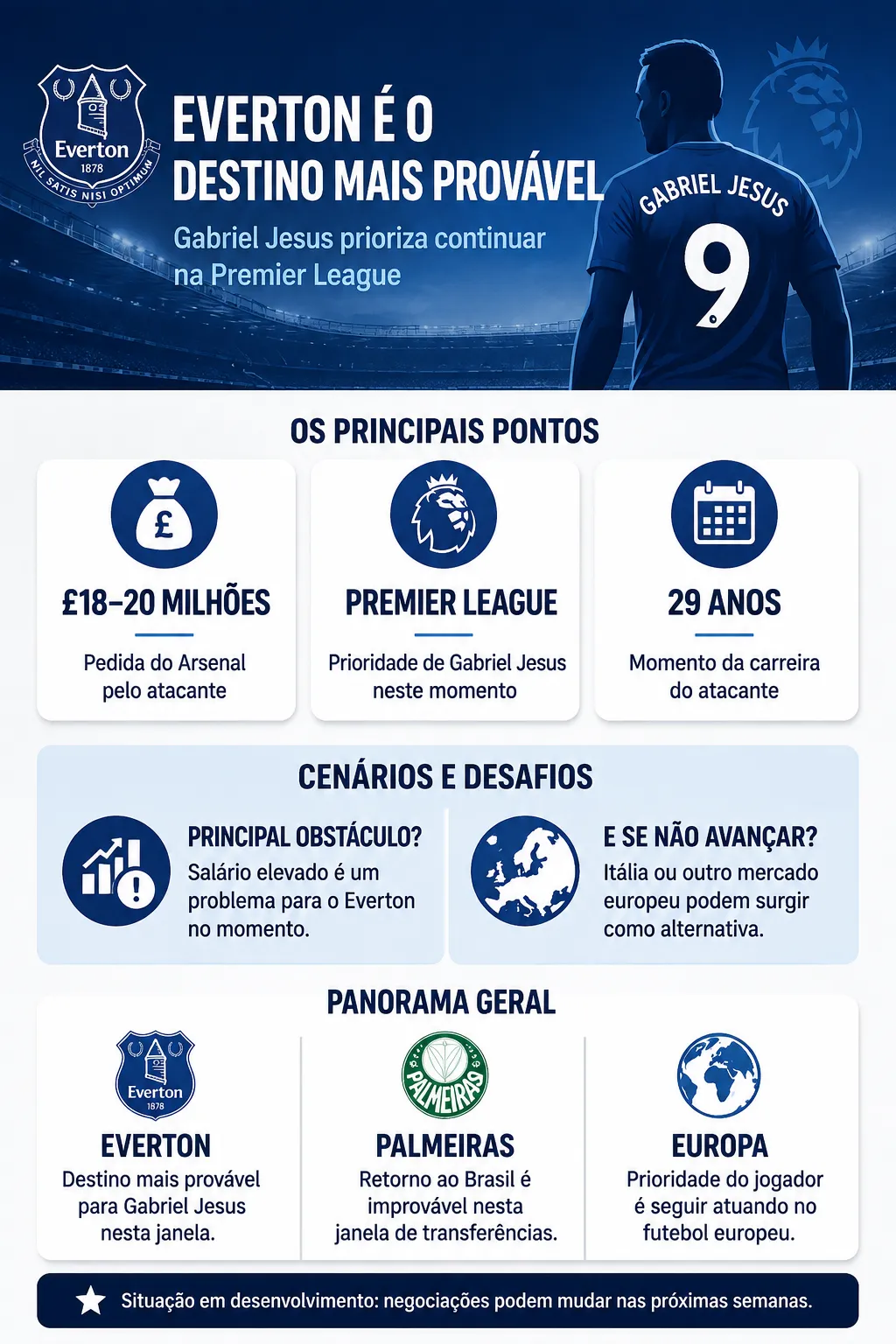 Everton
1878
NIL SATIS NISI OPTIMUM

EVERTON É O DESTINO MAIS PROVÁVEL

Gabriel Jesus prioriza continuar na Premier League

GABRIEL JESUS
9

OS PRINCIPAIS PONTOS

£
£18–20 MILHÕES
Pedida do Arsenal pelo atacante

PREMIER LEAGUE
Prioridade de Gabriel Jesus neste momento

29 ANOS
Momento da carreira do atacante

CENÁRIOS E DESAFIOS

PRINCIPAL OBSTÁCULO?
Salário elevado é um problema para o Everton no momento.

E SE NÃO AVANÇAR?
Itália ou outro mercado europeu podem surgir como alternativa.

PANORAMA GERAL

Everton
1878
EVERTON
Destino mais provável para Gabriel Jesus nesta janela.

PALMEIRAS
PALMEIRAS
Retorno ao Brasil é improvável nesta janela de transferências.

EUROPA
Prioridade do jogador é seguir atuando no futebol europeu.

Situação em desenvolvimento: negociações podem mudar nas próximas semanas.